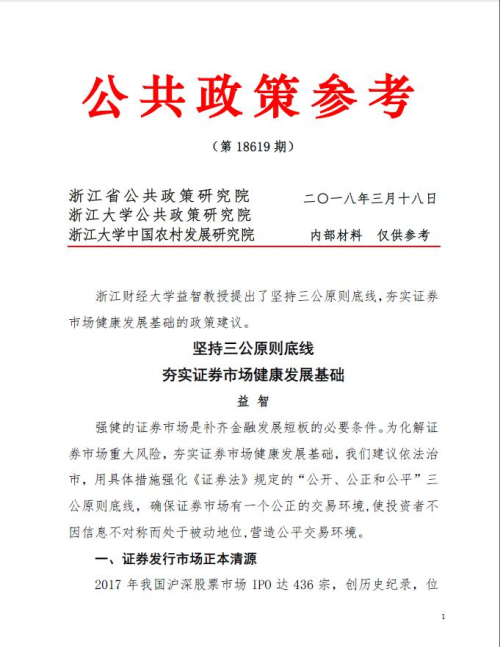 公共政策参考

（第 18619 期）

浙江省公共政策研究院
浙江大学公共政策研究院
浙江大学中国农村发展研究院

二〇一八年三月十八日

内部材料　仅供参考

浙江财经大学益智教授提出了坚持三公原则底线，夯实证券市场健康发展基础的政策建议。

坚持三公原则底线
夯实证券市场健康发展基础

益　智

强健的证券市场是补齐金融发展短板的必要条件。为化解证券市场重大风险，夯实证券市场健康发展基础，我们建议依法治市，用具体措施强化《证券法》规定的“公开、公正和公平”三公原则底线，确保证券市场有一个公正的交易环境，使投资者不因信息不对称而处于被动地位，营造公平交易环境。

一、证券发行市场正本清源

2017 年我国沪深股票市场 IPO 达 436 宗，创历史纪录，位

1